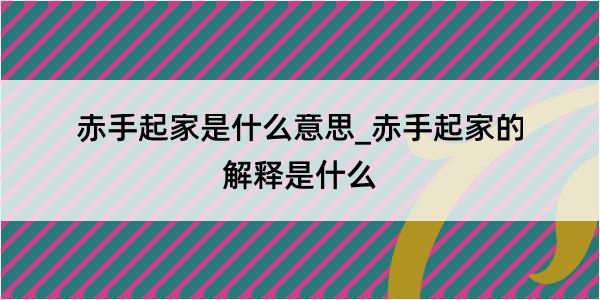 赤手起家是什么意思_赤手起家的解释是什么